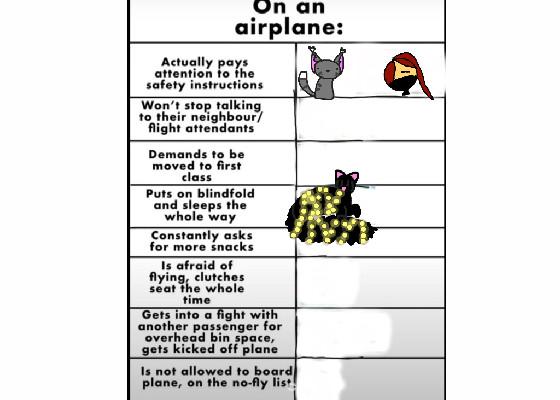 On an airplane:

| | |
|---|---|
| Actually pays attention to the safety instructions | |
| Won't stop talking to their neighbour/ flight attendants | |
| Demands to be moved to first class | |
| Puts on blindfold and sleeps the whole way | |
| Constantly asks for more snacks | |
| Is afraid of flying, clutches seat the whole time | |
| Gets into a fight with another passenger for overhead bin space, gets kicked off plane | |
| Is not allowed to board plane, on the no-fly list | |